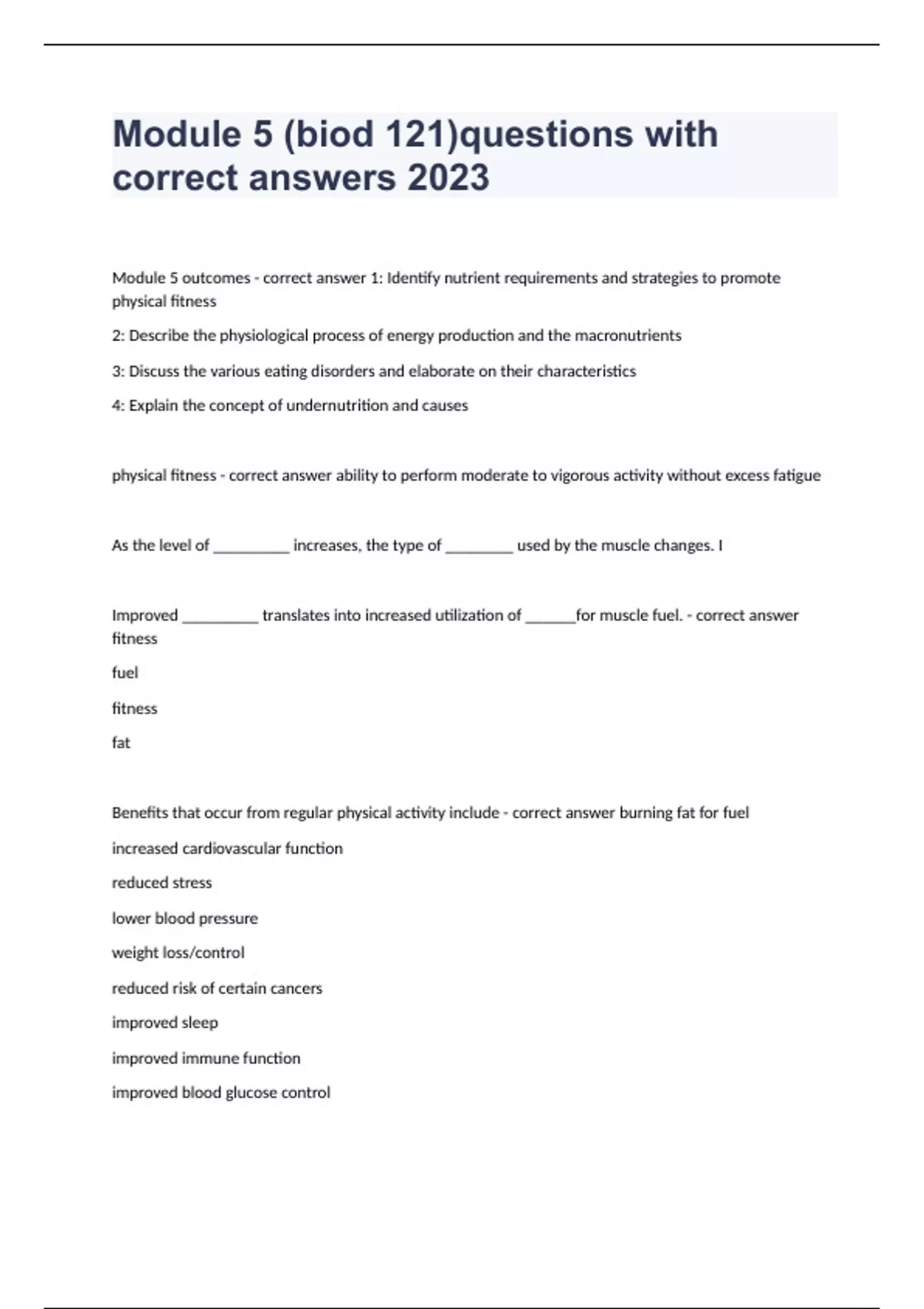 Module 5 (biod 121)questions with correct answers 2023

Module 5 outcomes - correct answer 1: Identify nutrient requirements and strategies to promote physical fitness

2: Describe the physiological process of energy production and the macronutrients

3: Discuss the various eating disorders and elaborate on their characteristics

4: Explain the concept of undernutrition and causes

physical fitness - correct answer ability to perform moderate to vigorous activity without excess fatigue

As the level of _________ increases, the type of ________ used by the muscle changes. I

Improved _________ translates into increased utilization of ______for muscle fuel. - correct answer fitness

fuel

fitness

fat

Benefits that occur from regular physical activity include - correct answer burning fat for fuel

increased cardiovascular function

reduced stress

lower blood pressure

weight loss/control

reduced risk of certain cancers

improved sleep

improved immune function

improved blood glucose control